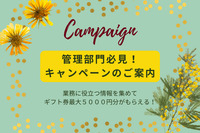 Campaign

管理部門必見！
キャンペーンのご案内

業務に役立つ情報を集めて
ギフト券最大５０００円分がもらえる！